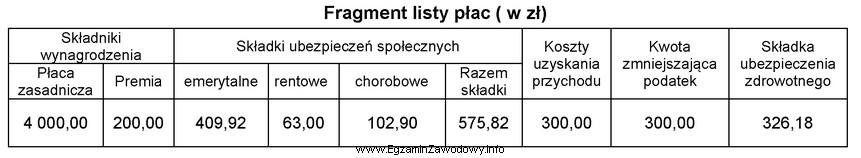 Fragment listy płac ( w zł)

| Składniki wynagrodzenia | | Składki ubezpieczeń społecznych | | | | Koszty uzyskania przychodu | Kwota zmniejszająca podatek | Składka ubezpieczenia zdrowotnego |
|---|---|---|---|---|---|---|---|---|
| Płaca zasadnicza | Premia | emerytalne | rentowe | chorobowe | Razem składki | | | |
| 4 000,00 | 200,00 | 409,92 | 63,00 | 102,90 | 575,82 | 300,00 | 300,00 | 326,18 |

www.EgzaminZawodowy.info